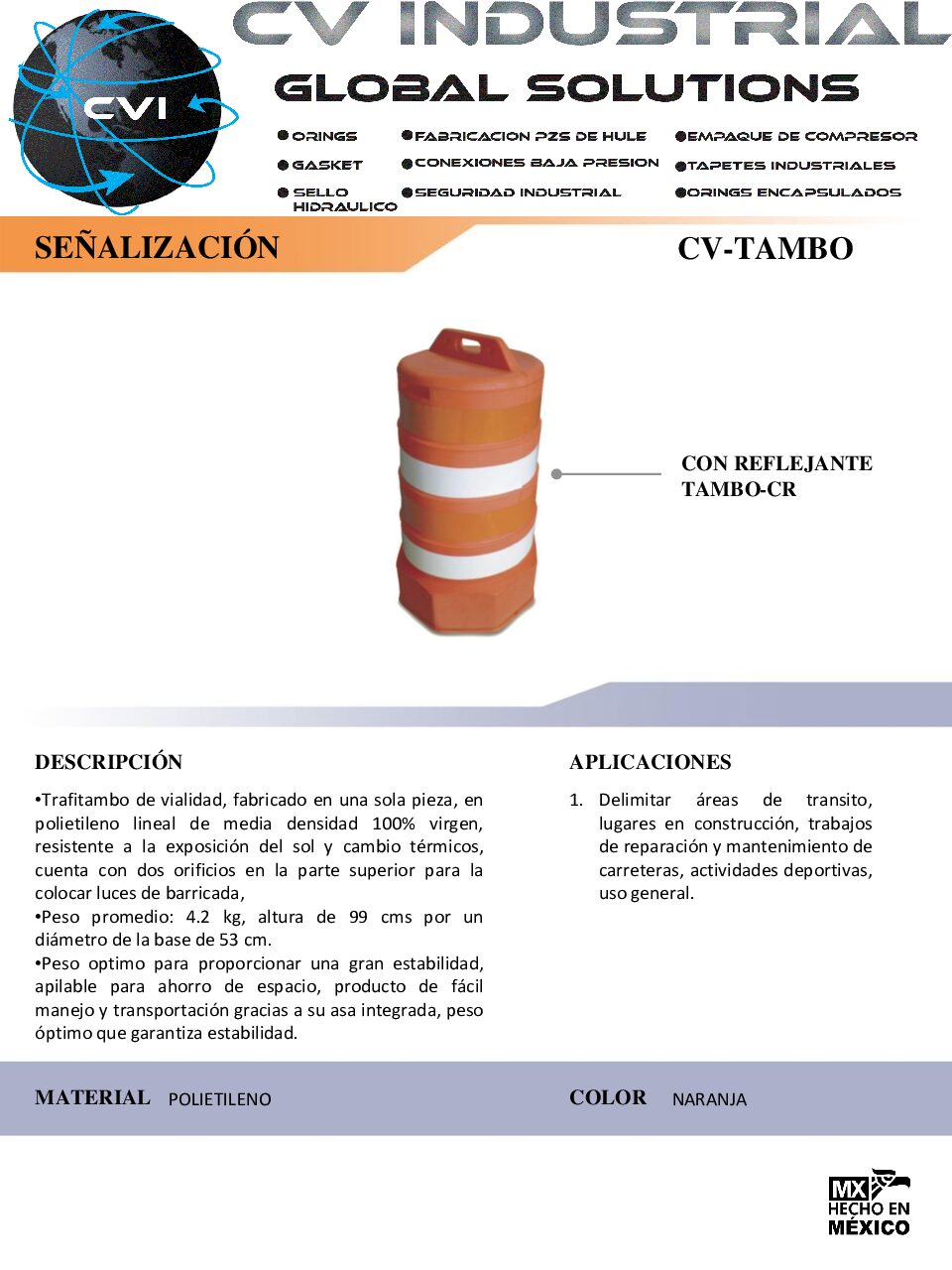 CVI

CV INDUSTRIAL

GLOBAL SOLUTIONS

●ORINGS
●GASKET
●SELLO HIDRAULICO

●FABRICACION PZS DE HULE
●CONEXIONES BAJA PRESION
●SEGURIDAD INDUSTRIAL

●EMPAQUE DE COMPRESOR
●TAPETES INDUSTRIALES
●ORINGS ENCAPSULADOS

SEÑALIZACIÓN

CV-TAMBO

CON REFLEJANTE
TAMBO-CR

DESCRIPCIÓN

•Trafitambo de vialidad, fabricado en una sola pieza, en polietileno lineal de media densidad 100% virgen, resistente a la exposición del sol y cambio térmicos, cuenta con dos orificios en la parte superior para la colocar luces de barricada,
•Peso promedio: 4.2 kg, altura de 99 cms por un diámetro de la base de 53 cm.
•Peso optimo para proporcionar una gran estabilidad, apilable para ahorro de espacio, producto de fácil manejo y transportación gracias a su asa integrada, peso óptimo que garantiza estabilidad.

APLICACIONES

1. Delimitar áreas de transito, lugares en construcción, trabajos de reparación y mantenimiento de carreteras, actividades deportivas, uso general.

MATERIAL POLIETILENO

COLOR NARANJA

MX
HECHO EN
MÉXICO